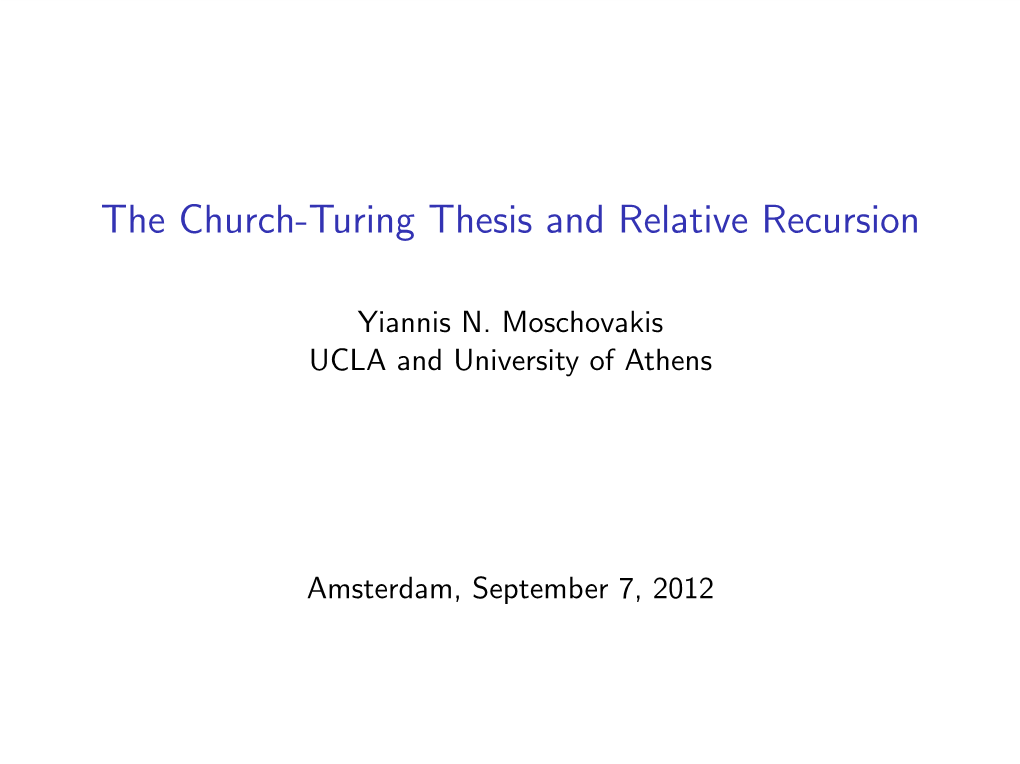 The Church-Turing Thesis and Relative Recursion

Yiannis N. Moschovakis
UCLA and University of Athens

Amsterdam, September 7, 2012